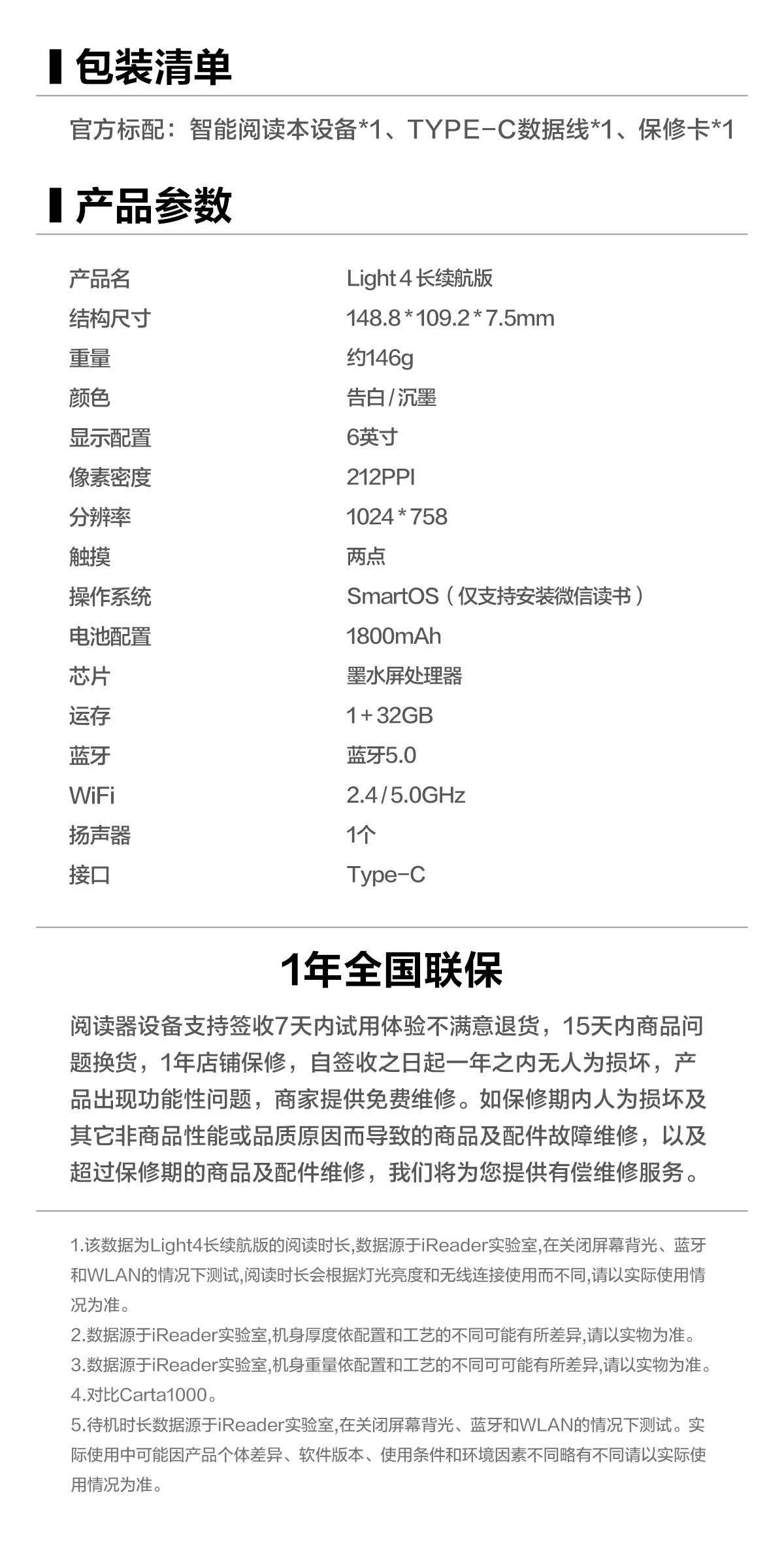 包装清单

官方标配：智能阅读本设备*1、TYPE-C数据线*1、保修卡*1

产品参数

| 产品名 | Light 4 长续航版 |
|---|---|
| 结构尺寸 | 148.8*109.2*7.5mm |
| 重量 | 约146g |
| 颜色 | 告白/沉墨 |
| 显示配置 | 6英寸 |
| 像素密度 | 212PPI |
| 分辨率 | 1024*758 |
| 触摸 | 两点 |
| 操作系统 | SmartOS（仅支持安装微信读书） |
| 电池配置 | 1800mAh |
| 芯片 | 墨水屏处理器 |
| 运存 | 1+32GB |
| 蓝牙 | 蓝牙5.0 |
| WiFi | 2.4/5.0GHz |
| 扬声器 | 1个 |
| 接口 | Type-C |

1年全国联保

阅读器设备支持签收7天内试用体验不满意退货，15天内商品问题换货，1年店铺保修，自签收之日起一年之内无人为损坏，产品出现功能性问题，商家提供免费维修。如保修期内人为损坏及其它非商品性能或品质原因而导致的商品及配件故障维修，以及超过保修期的商品及配件维修，我们将为您提供有偿维修服务。

1.该数据为Light4长续航版的阅读时长,数据源于iReader实验室,在关闭屏幕背光、蓝牙和WLAN的情况下测试,阅读时长会根据灯光亮度和无线连接使用而不同,请以实际使用情况为准。
2.数据源于iReader实验室,机身厚度依配置和工艺的不同可能有所差异,请以实物为准。
3.数据源于iReader实验室,机身重量依配置和工艺的不同可可能有所差异,请以实物为准。
4.对比Carta1000。
5.待机时长数据源于iReader实验室,在关闭屏幕背光、蓝牙和WLAN的情况下测试。实际使用中可能因产品个体差异、软件版本、使用条件和环境因素不同略有不同请以实际使用情况为准。